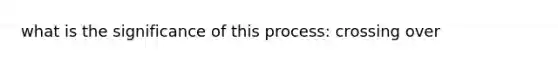 what is the significance of this process: crossing over